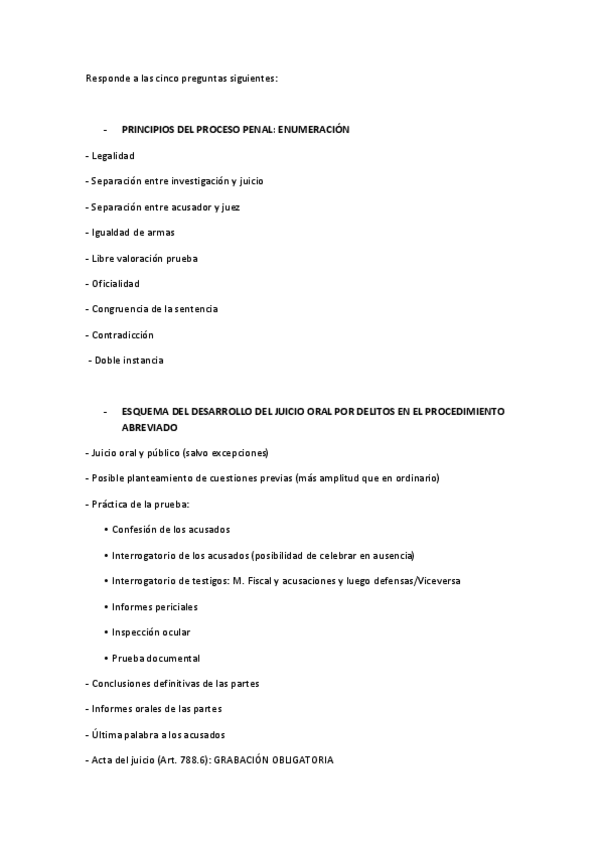 Responde a las cinco preguntas siguientes:

- PRINCIPIOS DEL PROCESO PENAL: ENUMERACIÓN

- Legalidad

- Separación entre investigación y juicio

- Separación entre acusador y juez

- Igualdad de armas

- Libre valoración prueba

- Oficialidad

- Congruencia de la sentencia

- Contradicción

- Doble instancia

- ESQUEMA DEL DESARROLLO DEL JUICIO ORAL POR DELITOS EN EL PROCEDIMIENTO ABREVIADO

- Juicio oral y público (salvo excepciones)

- Posible planteamiento de cuestiones previas (más amplitud que en ordinario)

- Práctica de la prueba:

• Confesión de los acusados

• Interrogatorio de los acusados (posibilidad de celebrar en ausencia)

• Interrogatorio de testigos: M. Fiscal y acusaciones y luego defensas/Viceversa

• Informes periciales

• Inspección ocular

• Prueba documental

- Conclusiones definitivas de las partes

- Informes orales de las partes

- Última palabra a los acusados

- Acta del juicio (Art. 788.6): GRABACIÓN OBLIGATORIA